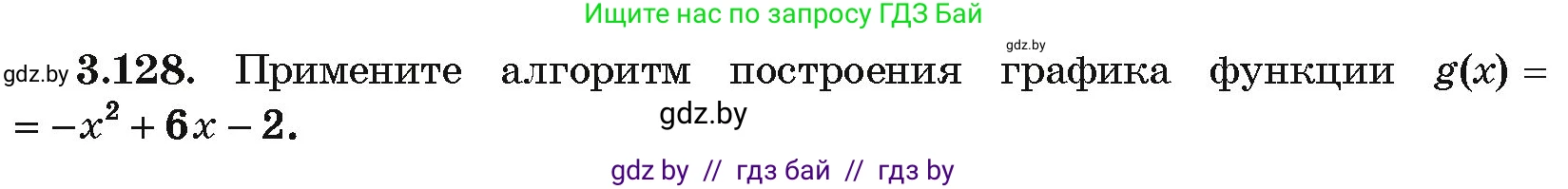 Ищите нас по запросу ГДЗ Бай

gdz.by

gdz.by **3.128.** Примените алгоритм построения графика функции $g(x) = -x^2 + 6x - 2$.

gdz.by

gdz by // гдз бай // гдз by